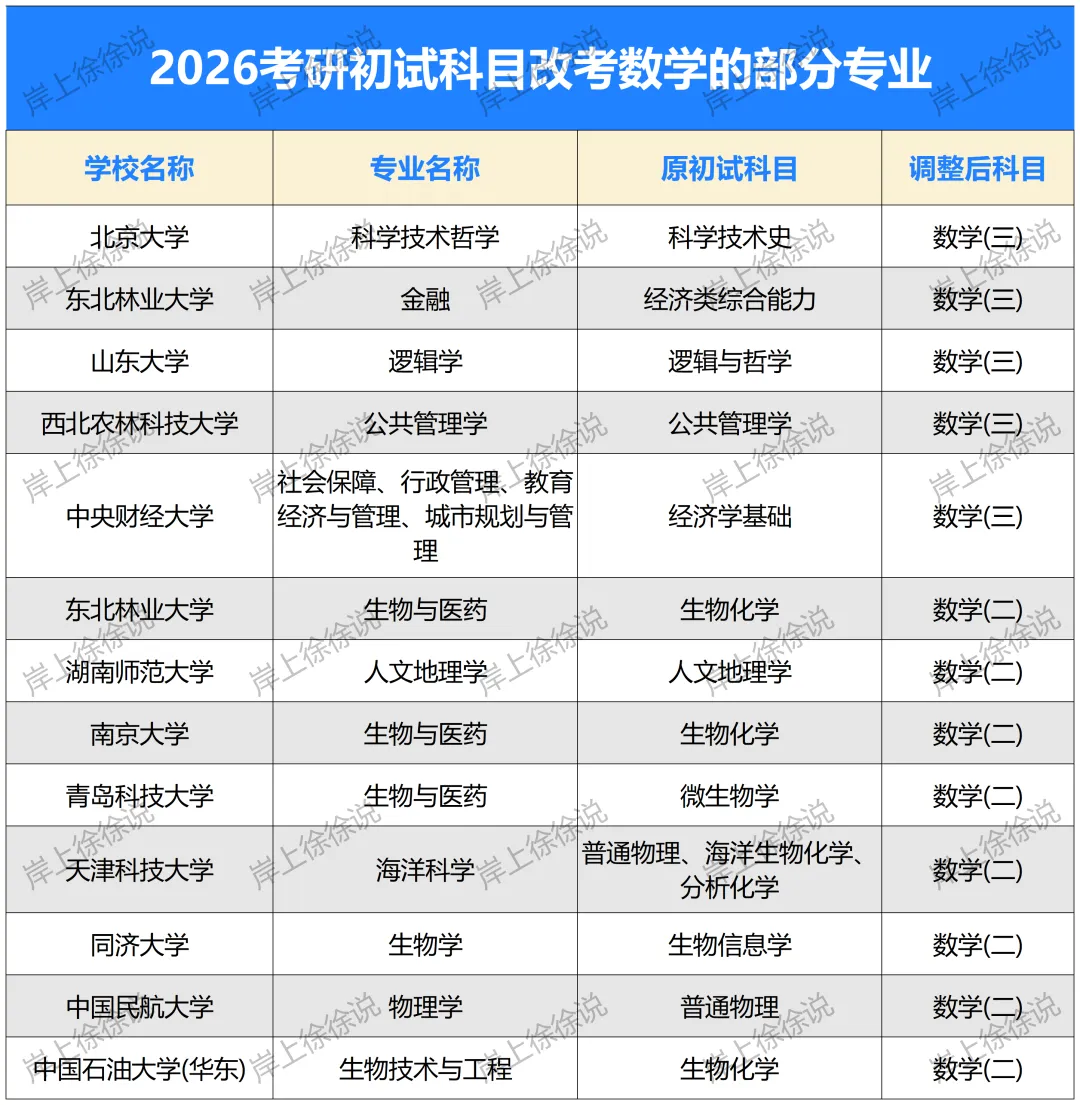 2026考研初试科目改考数学的部分专业

| 学校名称 | 专业名称 | 原初试科目 | 调整后科目 |
|---|---|---|---|
| 北京大学 | 科学技术哲学 | 科学技术史 | 数学(三) |
| 东北林业大学 | 金融 | 经济类综合能力 | 数学(三) |
| 山东大学 | 逻辑学 | 逻辑与哲学 | 数学(三) |
| 西北农林科技大学 | 公共管理学 | 公共管理学 | 数学(三) |
| 中央财经大学 | 社会保障、行政管理、教育经济与管理、城市规划与管理 | 经济学基础 | 数学(三) |
| 东北林业大学 | 生物与医药 | 生物化学 | 数学(二) |
| 湖南师范大学 | 人文地理学 | 人文地理学 | 数学(二) |
| 南京大学 | 生物与医药 | 生物化学 | 数学(二) |
| 青岛科技大学 | 生物与医药 | 微生物学 | 数学(二) |
| 天津科技大学 | 海洋科学 | 普通物理、海洋生物化学、分析化学 | 数学(二) |
| 同济大学 | 生物学 | 生物信息学 | 数学(二) |
| 中国民航大学 | 物理学 | 普通物理 | 数学(二) |
| 中国石油大学(华东) | 生物技术与工程 | 生物化学 | 数学(二) |

岸上徐徐说